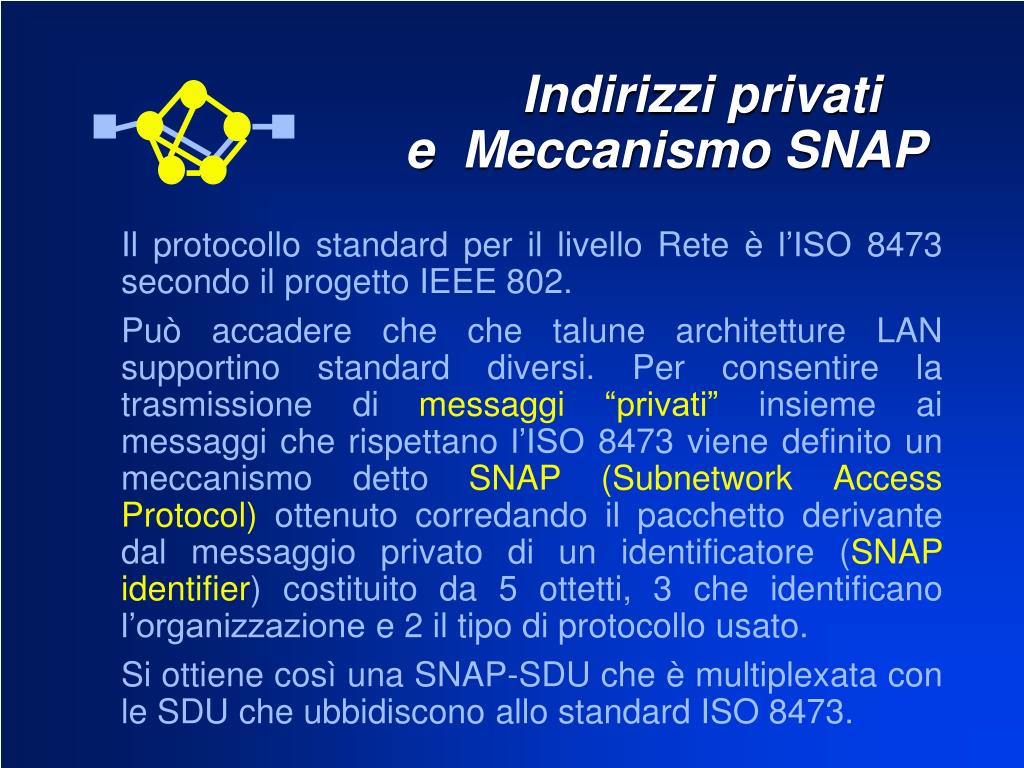 Indirizzi privati
e Meccanismo SNAP

Il protocollo standard per il livello Rete è l’ISO 8473 secondo il progetto IEEE 802.

Può accadere che che talune architetture LAN supportino standard diversi. Per consentire la trasmissione di messaggi “privati” insieme ai messaggi che rispettano l’ISO 8473 viene definito un meccanismo detto SNAP (Subnetwork Access Protocol) ottenuto corredando il pacchetto derivante dal messaggio privato di un identificatore (SNAP identifier) costituito da 5 ottetti, 3 che identificano l’organizzazione e 2 il tipo di protocollo usato.

Si ottiene così una SNAP-SDU che è multiplexata con le SDU che ubbidiscono allo standard ISO 8473.